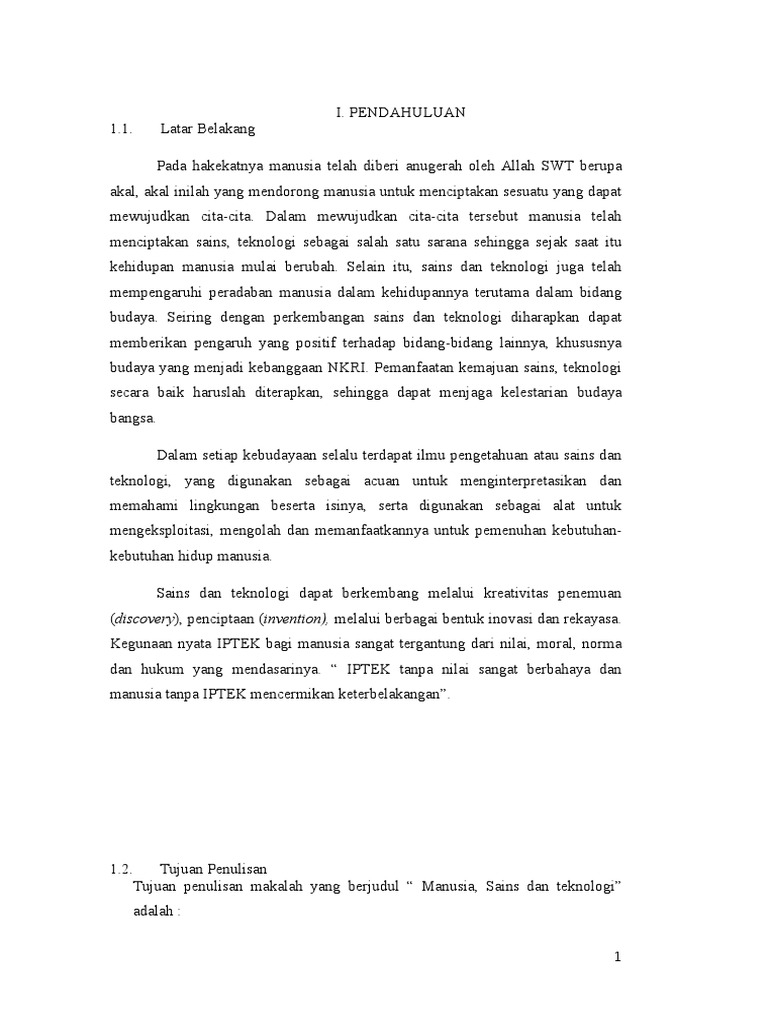 I. PENDAHULUAN

1.1. Latar Belakang

Pada hakekatnya manusia telah diberi anugerah oleh Allah SWT berupa akal, akal inilah yang mendorong manusia untuk menciptakan sesuatu yang dapat mewujudkan cita-cita. Dalam mewujudkan cita-cita tersebut manusia telah menciptakan sains, teknologi sebagai salah satu sarana sehingga sejak saat itu kehidupan manusia mulai berubah. Selain itu, sains dan teknologi juga telah mempengaruhi peradaban manusia dalam kehidupannya terutama dalam bidang budaya. Seiring dengan perkembangan sains dan teknologi diharapkan dapat memberikan pengaruh yang positif terhadap bidang-bidang lainnya, khususnya budaya yang menjadi kebanggaan NKRI. Pemanfaatan kemajuan sains, teknologi secara baik haruslah diterapkan, sehingga dapat menjaga kelestarian budaya bangsa.

Dalam setiap kebudayaan selalu terdapat ilmu pengetahuan atau sains dan teknologi, yang digunakan sebagai acuan untuk menginterpretasikan dan memahami lingkungan beserta isinya, serta digunakan sebagai alat untuk mengeksploitasi, mengolah dan memanfaatkannya untuk pemenuhan kebutuhan-kebutuhan hidup manusia.

Sains dan teknologi dapat berkembang melalui kreativitas penemuan (discovery), penciptaan (invention), melalui berbagai bentuk inovasi dan rekayasa. Kegunaan nyata IPTEK bagi manusia sangat tergantung dari nilai, moral, norma dan hukum yang mendasarinya. “ IPTEK tanpa nilai sangat berbahaya dan manusia tanpa IPTEK mencermikan keterbelakangan”.

1.2. Tujuan Penulisan

Tujuan penulisan makalah yang berjudul “ Manusia, Sains dan teknologi” adalah :

1